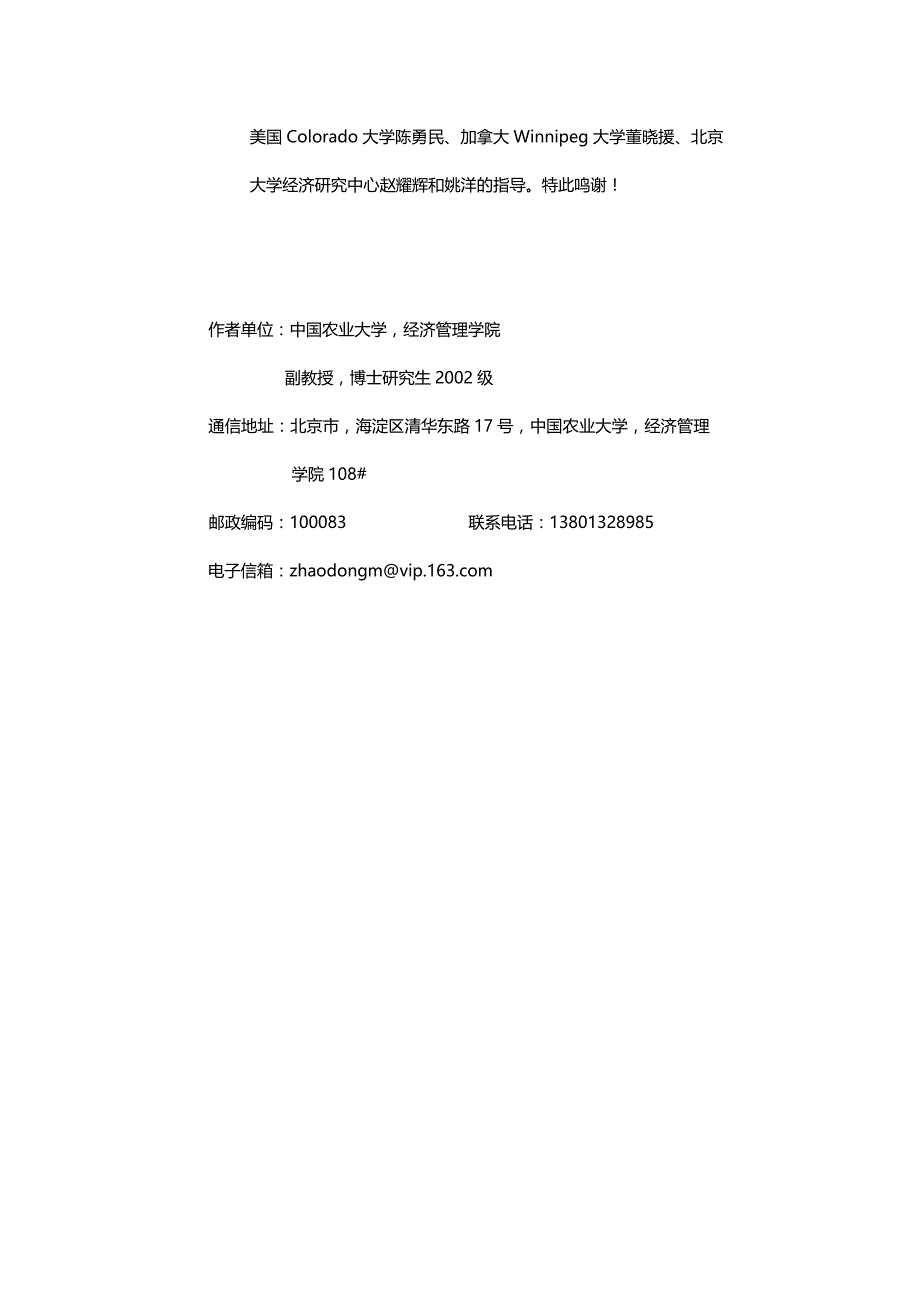 美国 Colorado 大学陈勇民、加拿大 Winnipeg 大学董晓援、北京大学经济研究中心赵耀辉和姚洋的指导。特此鸣谢！

作者单位：中国农业大学，经济管理学院

副教授，博士研究生 2002 级

通信地址：北京市，海淀区清华东路 17 号，中国农业大学，经济管理学院 108#

邮政编码：100083　　联系电话：13801328985

电子信箱：zhaodongm@vip.163.com